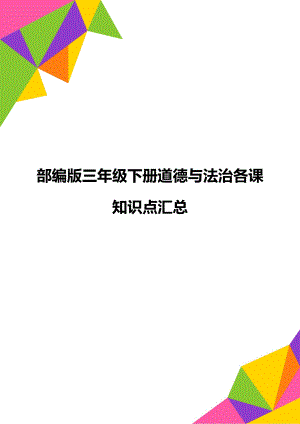 部编版三年级下册道德与法治各课知识点汇总